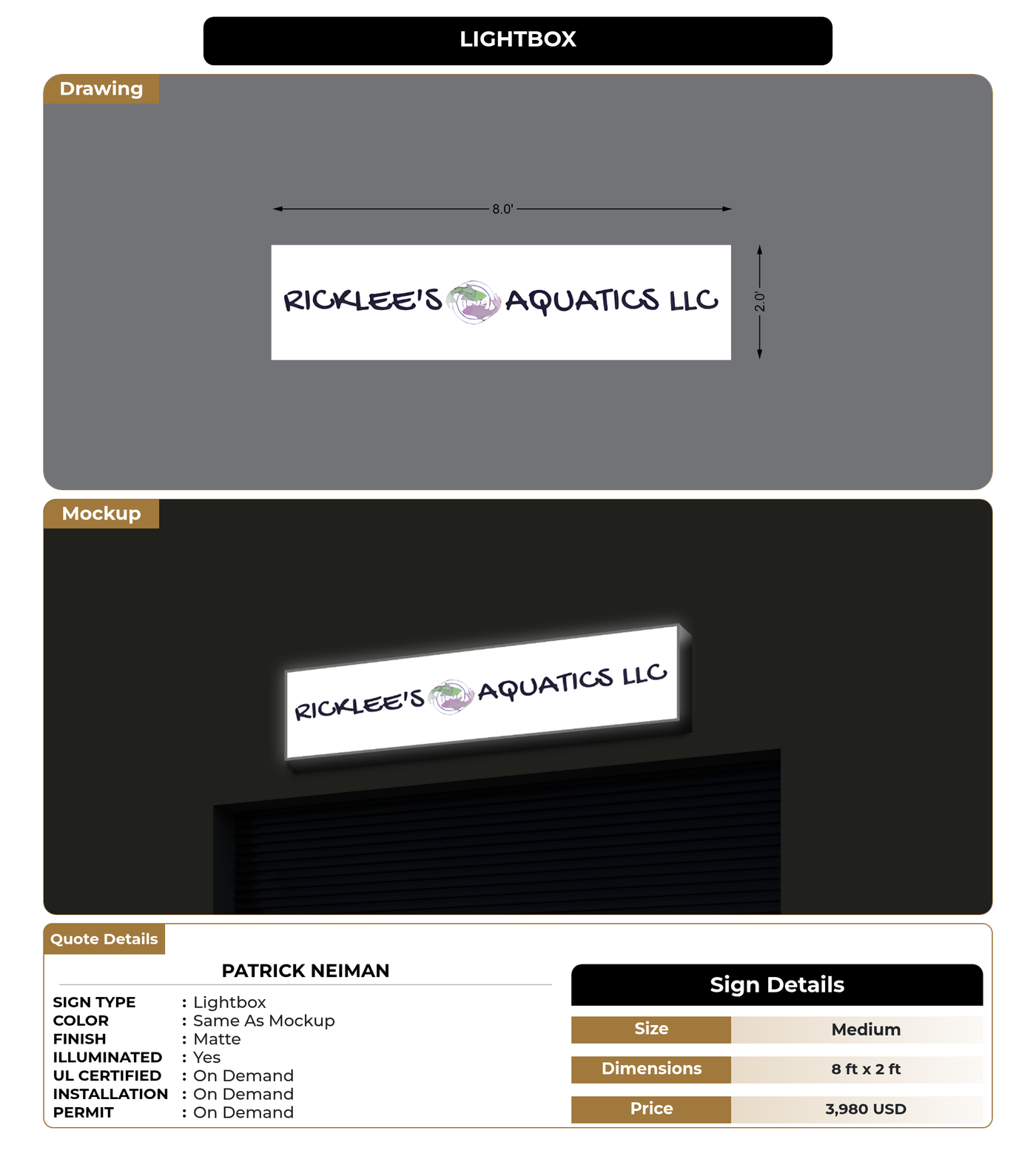 LIGHTBOX

Drawing

8.0'

RICKLEE'S AQUATICS LLC

2.0'

Mockup

RICKLEE'S AQUATICS LLC

Quote Details

PATRICK NEIMAN

SIGN TYPE : Lightbox
COLOR : Same As Mockup
FINISH : Matte
ILLUMINATED : Yes
UL CERTIFIED : On Demand
INSTALLATION : On Demand
PERMIT : On Demand

Sign Details

| Size | Medium |
|---|---|
| Dimensions | 8 ft x 2 ft |
| Price | 3,980 USD |